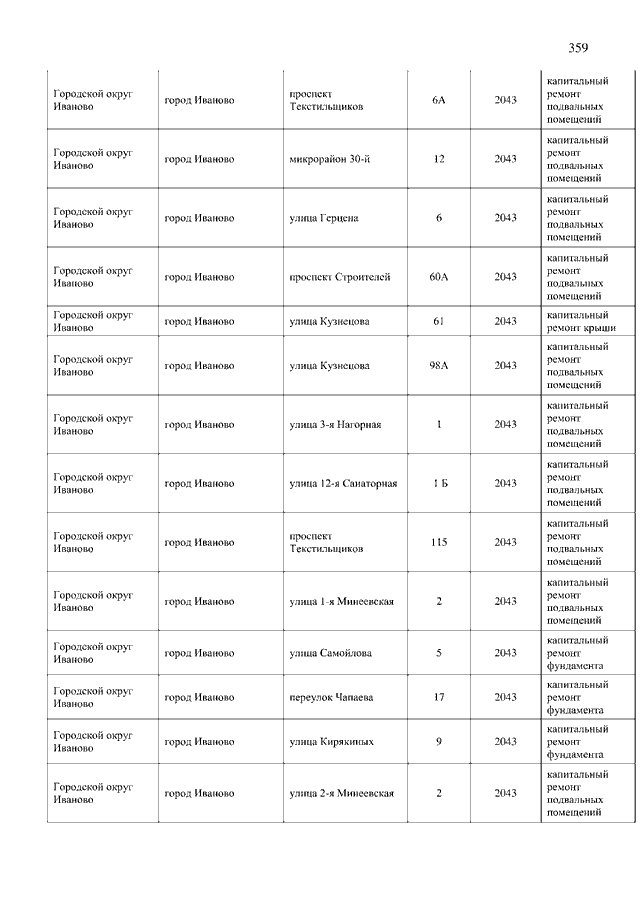 359

| | | | | | |
|---|---|---|---|---|---|
| Городской округ Иваново | город Иваново | проспект Текстильщиков | 6А | 2043 | капитальный ремонт подвальных помещений |
| Городской округ Иваново | город Иваново | микрорайон 30-й | 12 | 2043 | капитальный ремонт подвальных помещений |
| Городской округ Иваново | город Иваново | улица Герцена | 6 | 2043 | капитальный ремонт подвальных помещений |
| Городской округ Иваново | город Иваново | проспект Строителей | 60А | 2043 | капитальный ремонт подвальных помещений |
| Городской округ Иваново | город Иваново | улица Кузнецова | 61 | 2043 | капитальный ремонт крыши |
| Городской округ Иваново | город Иваново | улица Кузнецова | 98А | 2043 | капитальный ремонт подвальных помещений |
| Городской округ Иваново | город Иваново | улица 3-я Нагорная | 1 | 2043 | капитальный ремонт подвальных помещений |
| Городской округ Иваново | город Иваново | улица 12-я Санаторная | 1 Б | 2043 | капитальный ремонт подвальных помещений |
| Городской округ Иваново | город Иваново | проспект Текстильщиков | 115 | 2043 | капитальный ремонт подвальных помещений |
| Городской округ Иваново | город Иваново | улица 1-я Минеевская | 2 | 2043 | капитальный ремонт подвальных помещений |
| Городской округ Иваново | город Иваново | улица Самойлова | 5 | 2043 | капитальный ремонт фундамента |
| Городской округ Иваново | город Иваново | переулок Чапаева | 17 | 2043 | капитальный ремонт фундамента |
| Городской округ Иваново | город Иваново | улица Кирякиных | 9 | 2043 | капитальный ремонт фундамента |
| Городской округ Иваново | город Иваново | улица 2-я Минеевская | 2 | 2043 | капитальный ремонт подвальных помещений |